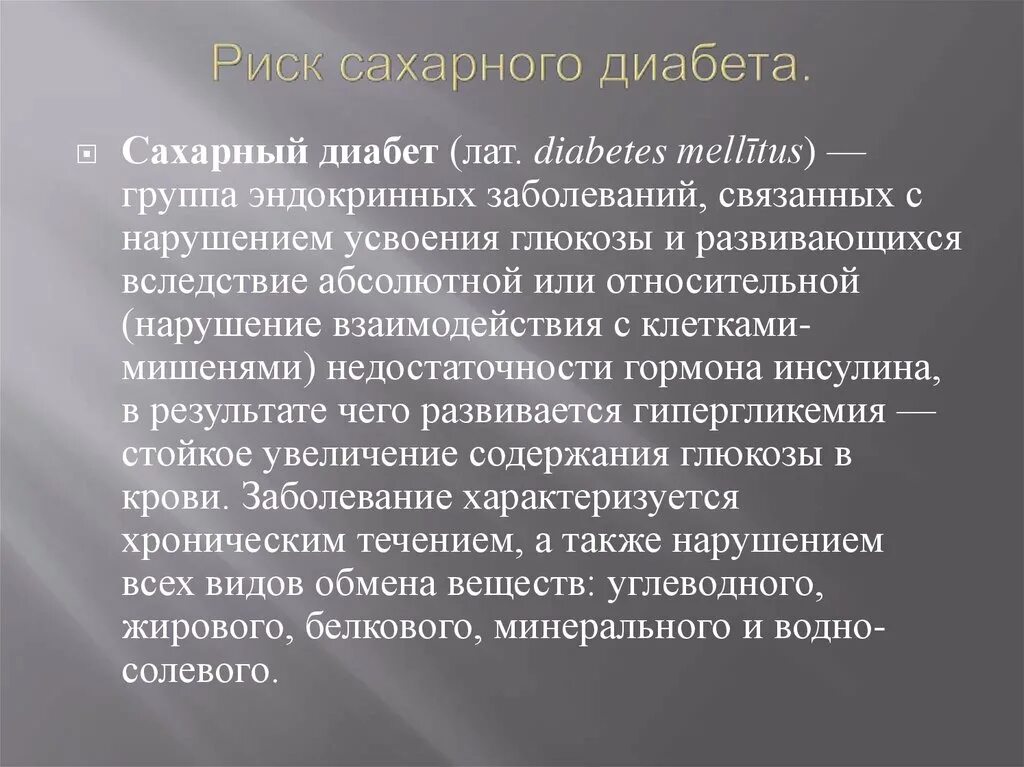 Риск сахарного диабета.

Сахарный диабет (лат. diabetes mellītus) — группа эндокринных заболеваний, связанных с нарушением усвоения глюкозы и развивающихся вследствие абсолютной или относительной (нарушение взаимодействия с клетками-мишенями) недостаточности гормона инсулина, в результате чего развивается гипергликемия — стойкое увеличение содержания глюкозы в крови. Заболевание характеризуется хроническим течением, а также нарушением всех видов обмена веществ: углеводного, жирового, белкового, минерального и водно-солевого.